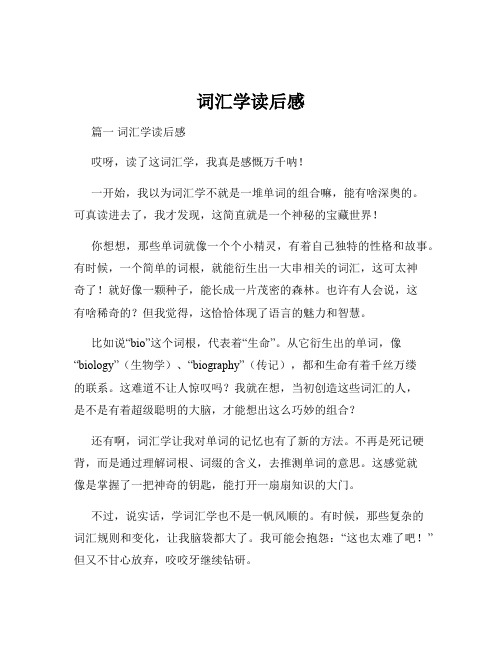 词汇学读后感

篇一 词汇学读后感

哎呀，读了这词汇学，我真是感慨万千呐！

一开始，我以为词汇学不就是一堆单词的组合嘛，能有啥深奥的。可真读进去了，我才发现，这简直就是一个神秘的宝藏世界！

你想想，那些单词就像一个个小精灵，有着自己独特的性格和故事。有时候，一个简单的词根，就能衍生出一大串相关的词汇，这可太神奇了！就好像一颗种子，能长成一片茂密的森林。也许有人会说，这有啥稀奇的？但我觉得，这恰恰体现了语言的魅力和智慧。

比如说“bio”这个词根，代表着“生命”。从它衍生出的单词，像“biology”（生物学）、“biography”（传记），都和生命有着千丝万缕的联系。这难道不让人惊叹吗？我就在想，当初创造这些词汇的人，是不是有着超级聪明的大脑，才能想出这么巧妙的组合？

还有啊，词汇学让我对单词的记忆也有了新的方法。不再是死记硬背，而是通过理解词根、词缀的含义，去推测单词的意思。这感觉就像是掌握了一把神奇的钥匙，能打开一扇扇知识的大门。

不过，说实话，学词汇学也不是一帆风顺的。有时候，那些复杂的词汇规则和变化，让我脑袋都大了。我可能会抱怨：“这也太难了吧！”但又不甘心放弃，咬咬牙继续钻研。